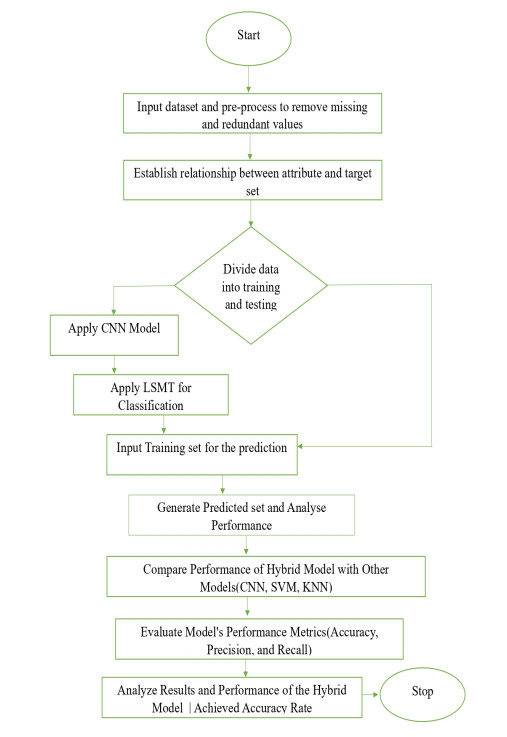 Start

Input dataset and pre-process to remove missing and redundant values

Establish relationship between attribute and target set

Divide data into training and testing

Apply CNN Model

Apply LSMT for Classification

Input Training set for the prediction

Generate Predicted set and Analyse Performance

Compare Performance of Hybrid Model with Other Models(CNN, SVM, KNN)

Evaluate Model's Performance Metrics(Accuracy, Precision, and Recall)

Analyze Results and Performance of the Hybrid Model | Achieved Accuracy Rate

Stop